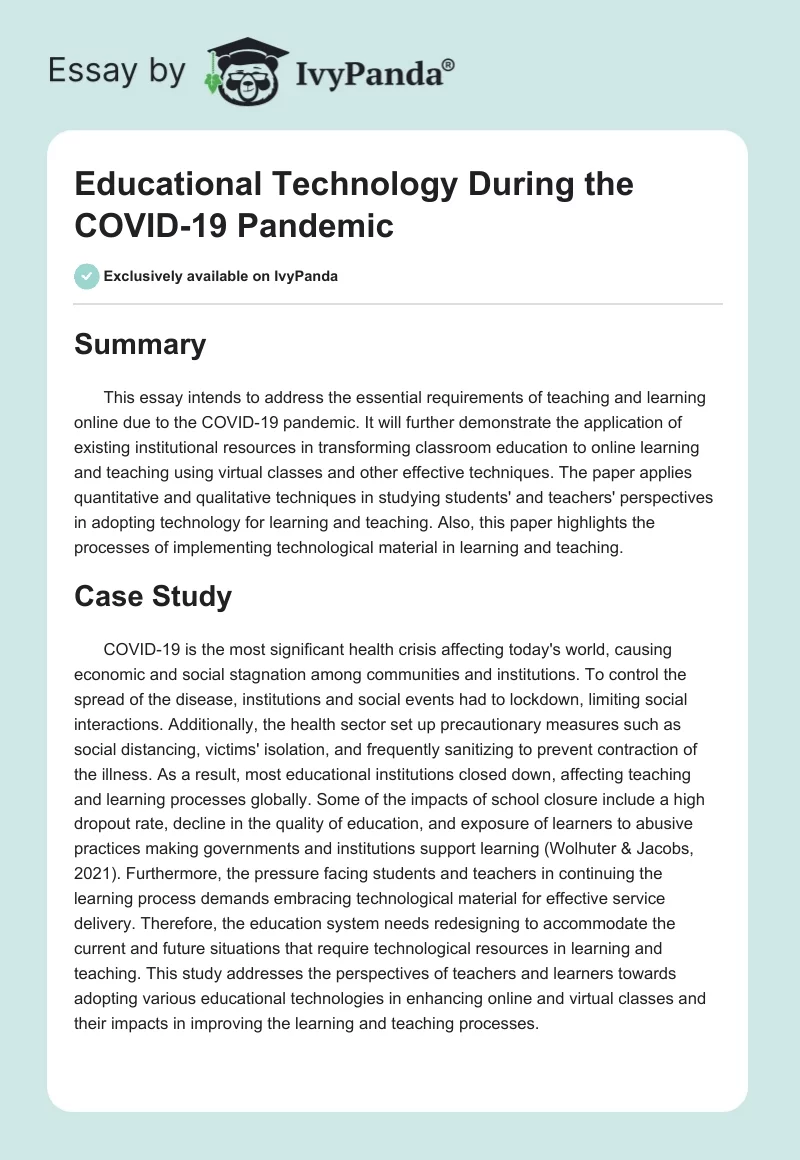 Essay by IvyPanda®

Educational Technology During the COVID-19 Pandemic

Exclusively available on IvyPanda

Summary

This essay intends to address the essential requirements of teaching and learning online due to the COVID-19 pandemic. It will further demonstrate the application of existing institutional resources in transforming classroom education to online learning and teaching using virtual classes and other effective techniques. The paper applies quantitative and qualitative techniques in studying students' and teachers' perspectives in adopting technology for learning and teaching. Also, this paper highlights the processes of implementing technological material in learning and teaching.

Case Study

COVID-19 is the most significant health crisis affecting today's world, causing economic and social stagnation among communities and institutions. To control the spread of the disease, institutions and social events had to lockdown, limiting social interactions. Additionally, the health sector set up precautionary measures such as social distancing, victims' isolation, and frequently sanitizing to prevent contraction of the illness. As a result, most educational institutions closed down, affecting teaching and learning processes globally. Some of the impacts of school closure include a high dropout rate, decline in the quality of education, and exposure of learners to abusive practices making governments and institutions support learning (Wolhuter & Jacobs, 2021). Furthermore, the pressure facing students and teachers in continuing the learning process demands embracing technological material for effective service delivery. Therefore, the education system needs redesigning to accommodate the current and future situations that require technological resources in learning and teaching. This study addresses the perspectives of teachers and learners towards adopting various educational technologies in enhancing online and virtual classes and their impacts in improving the learning and teaching processes.